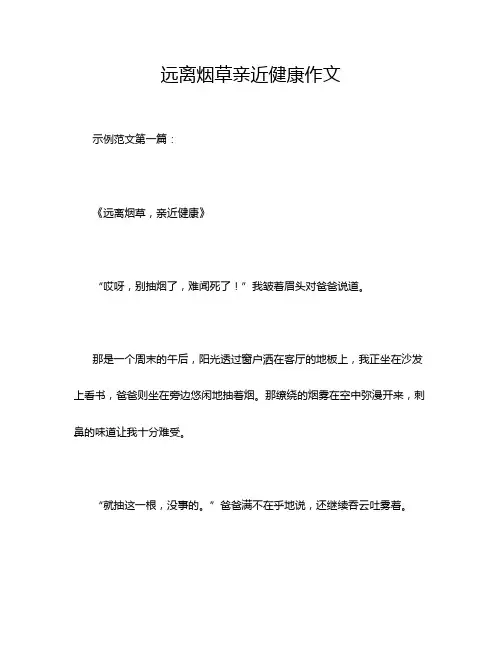 远离烟草亲近健康作文

示例范文第一篇：

《远离烟草，亲近健康》

“哎呀，别抽烟了，难闻死了！”我皱着眉头对爸爸说道。

那是一个周末的午后，阳光透过窗户洒在客厅的地板上，我正坐在沙发上看书，爸爸则坐在旁边悠闲地抽着烟。那缭绕的烟雾在空中弥漫开来，刺鼻的味道让我十分难受。

“就抽这一根，没事的。”爸爸满不在乎地说，还继续吞云吐雾着。